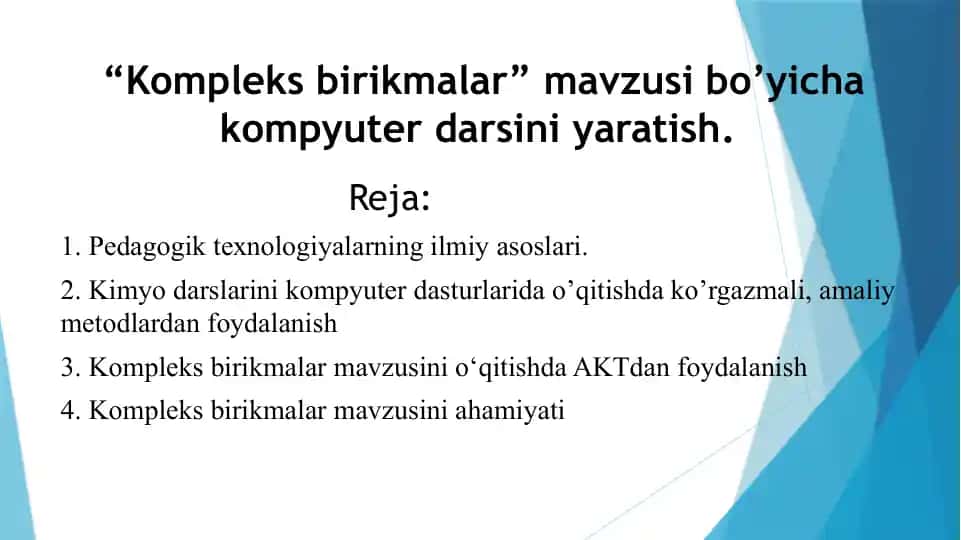 “Kompleks birikmalar” mavzusi bo’yicha kompyuter darsini yaratish.

Reja:

1. Pedagogik texnologiyalarning ilmiy asoslari.

2. Kimyo darslarini kompyuter dasturlarida o’qitishda ko’rgazmali, amaliy metodlardan foydalanish

3. Kompleks birikmalar mavzusini o‘qitishda AKTdan foydalanish

4. Kompleks birikmalar mavzusini ahamiyati